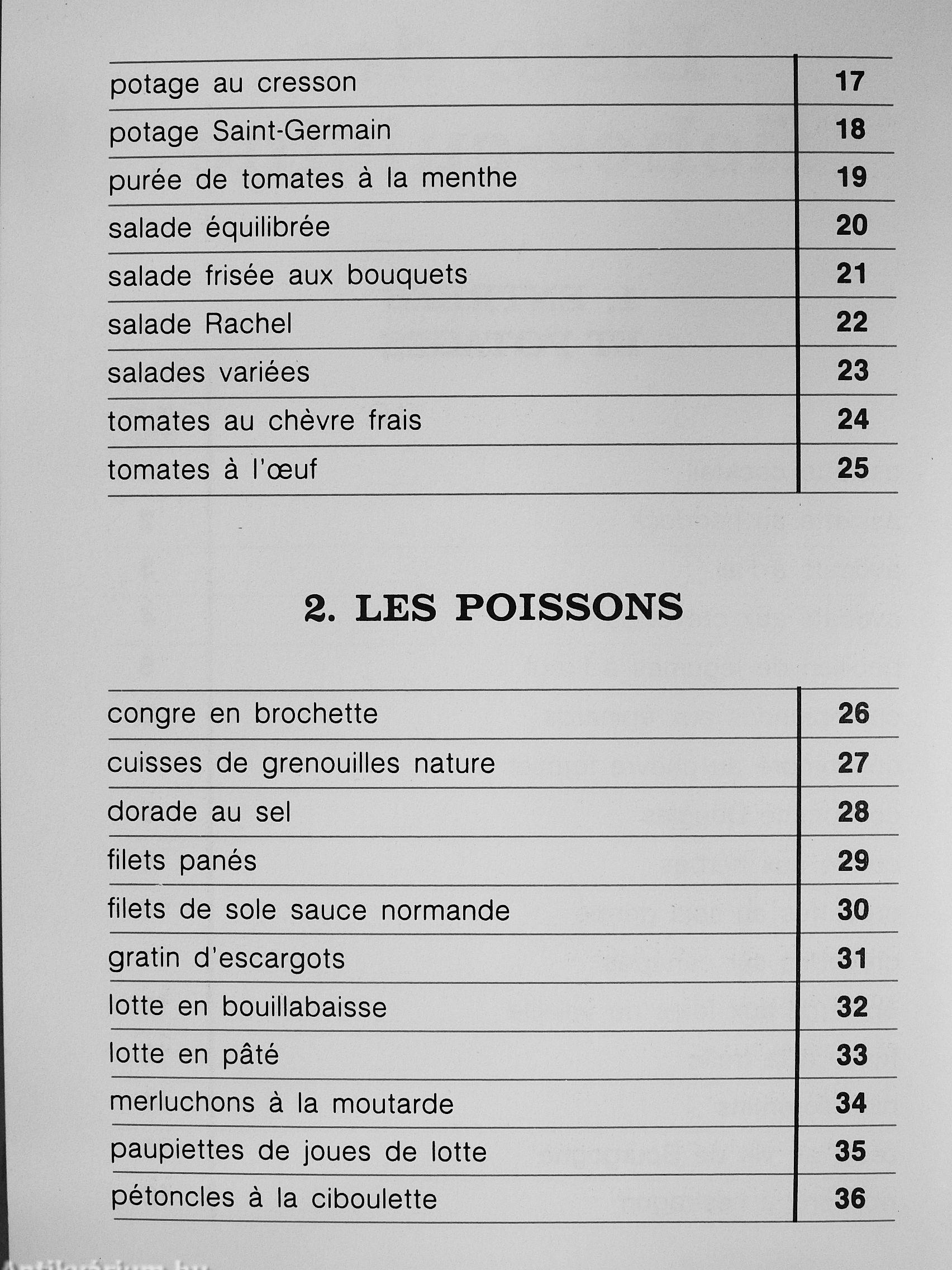 | | |
|---|---|
| potage au cresson | 17 |
| potage Saint-Germain | 18 |
| purée de tomates à la menthe | 19 |
| salade équilibrée | 20 |
| salade frisée aux bouquets | 21 |
| salade Rachel | 22 |
| salades variées | 23 |
| tomates au chèvre frais | 24 |
| tomates à l'œuf | 25 |

2. LES POISSONS

| | |
|---|---|
| congre en brochette | 26 |
| cuisses de grenouilles nature | 27 |
| dorade au sel | 28 |
| filets panés | 29 |
| filets de sole sauce normande | 30 |
| gratin d'escargots | 31 |
| lotte en bouillabaisse | 32 |
| lotte en pâté | 33 |
| merluchons à la moutarde | 34 |
| paupiettes de joues de lotte | 35 |
| pétoncles à la ciboulette | 36 |

Antikvárium.hu